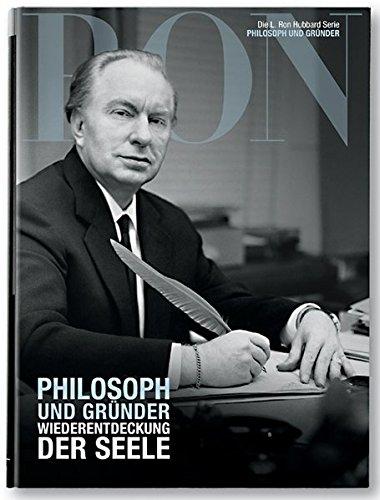 RON

Die L. Ron Hubbard Serie
PHILOSOPH UND GRÜNDER

PHILOSOPH
UND GRÜNDER
WIEDERENTDECKUNG
DER SEELE